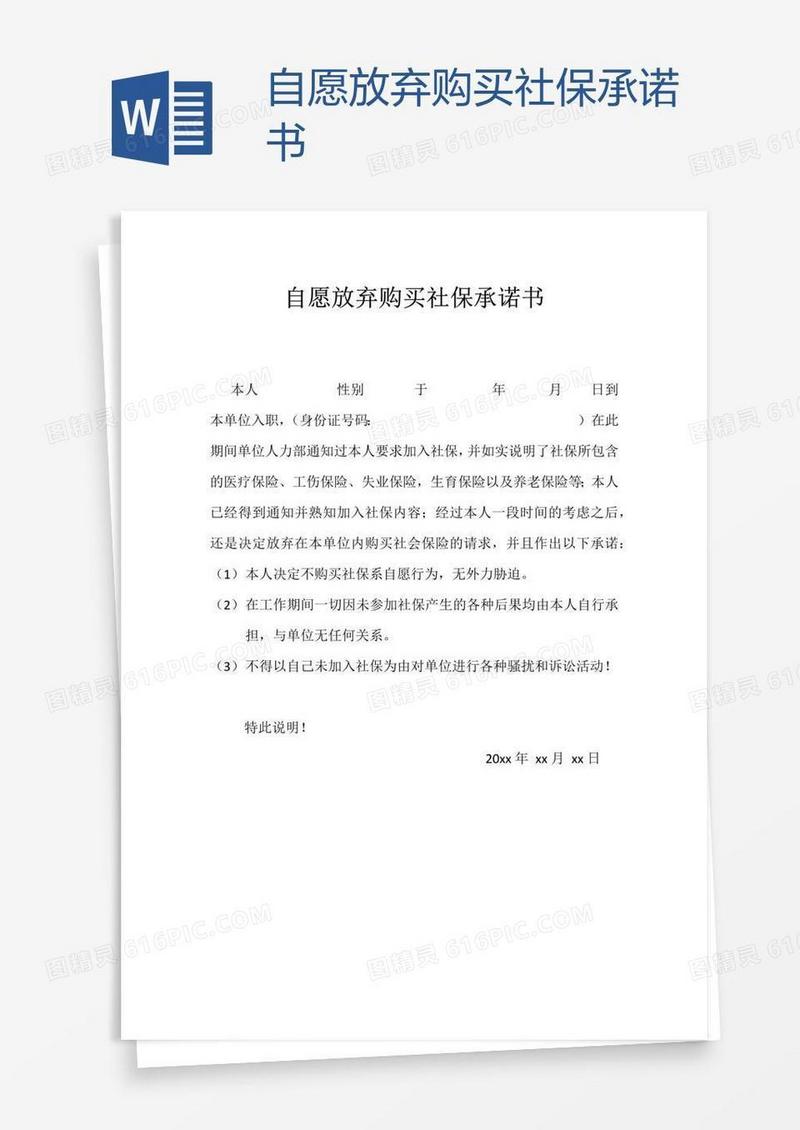 W

自愿放弃购买社保承诺书

图精灵 616PIC.COM

自愿放弃购买社保承诺书

本人　　性别　　于　　年　　月　　日到本单位入职，（身份证号码：　　　　）在此期间单位人力部通知过本人要求加入社保，并如实说明了社保所包含的医疗保险、工伤保险、失业保险，生育保险以及养老保险等；本人已经得到通知并熟知加入社保内容；经过本人一段时间的考虑之后，还是决定放弃在本单位内购买社会保险的请求，并且作出以下承诺：

（1）本人决定不购买社保系自愿行为，无外力胁迫。

（2）在工作期间一切因未参加社保产生的各种后果均由本人自行承担，与单位无任何关系。

（3）不得以自己未加入社保为由对单位进行各种骚扰和诉讼活动！

特此说明！

20xx 年 xx 月 xx 日